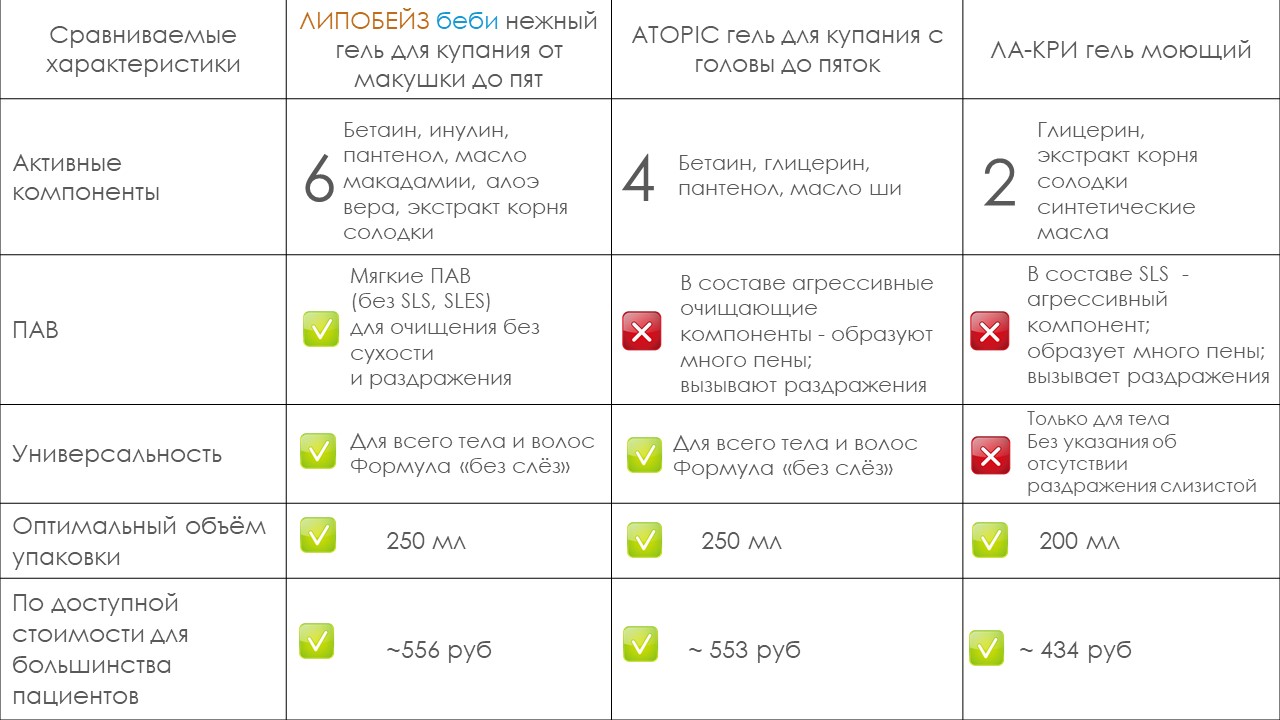 | Сравниваемые характеристики | ЛИПОБЕЙЗ беби нежный гель для купания от макушки до пят | ATOPIC гель для купания с головы до пяток | ЛА-КРИ гель моющий |
|---|---|---|---|
| Активные компоненты | 6 Бетаин, инулин, пантенол, масло макадамии, алоэ вера, экстракт корня солодки | 4 Бетаин, глицерин, пантенол, масло ши | 2 Глицерин, экстракт корня солодки синтетические масла |
| ПАВ | Мягкие ПАВ (без SLS, SLES) для очищения без сухости и раздражения | В составе агрессивные очищающие компоненты - образуют много пены; вызывают раздражения | В составе SLS - агрессивный компонент; образует много пены; вызывает раздражения |
| Универсальность | Для всего тела и волос Формула «без слёз» | Для всего тела и волос Формула «без слёз» | Только для тела Без указания об отсутствии раздражения слизистой |
| Оптимальный объём упаковки | 250 мл | 250 мл | 200 мл |
| По доступной стоимости для большинства пациентов | ~556 руб | ~ 553 руб | ~ 434 руб |